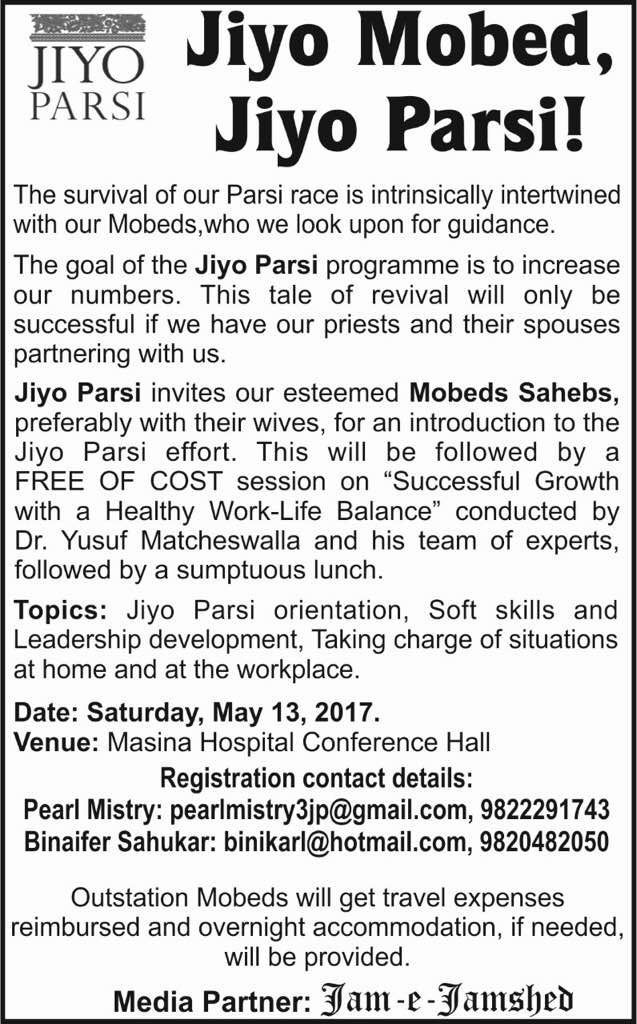 JIYO PARSI

Jiyo Mobed, Jiyo Parsi!

The survival of our Parsi race is intrinsically intertwined with our Mobeds,who we look upon for guidance.

The goal of the Jiyo Parsi programme is to increase our numbers. This tale of revival will only be successful if we have our priests and their spouses partnering with us.

Jiyo Parsi invites our esteemed Mobeds Sahebs, preferably with their wives, for an introduction to the Jiyo Parsi effort. This will be followed by a FREE OF COST session on “Successful Growth with a Healthy Work-Life Balance” conducted by Dr. Yusuf Matcheswalla and his team of experts, followed by a sumptuous lunch.

Topics: Jiyo Parsi orientation, Soft skills and Leadership development, Taking charge of situations at home and at the workplace.

Date: Saturday, May 13, 2017.
Venue: Masina Hospital Conference Hall

Registration contact details:
Pearl Mistry: pearlmistry3jp@gmail.com, 9822291743
Binaifer Sahukar: binikarl@hotmail.com, 9820482050

Outstation Mobeds will get travel expenses reimbursed and overnight accommodation, if needed, will be provided.

Media Partner: Jam-e-Jamshed